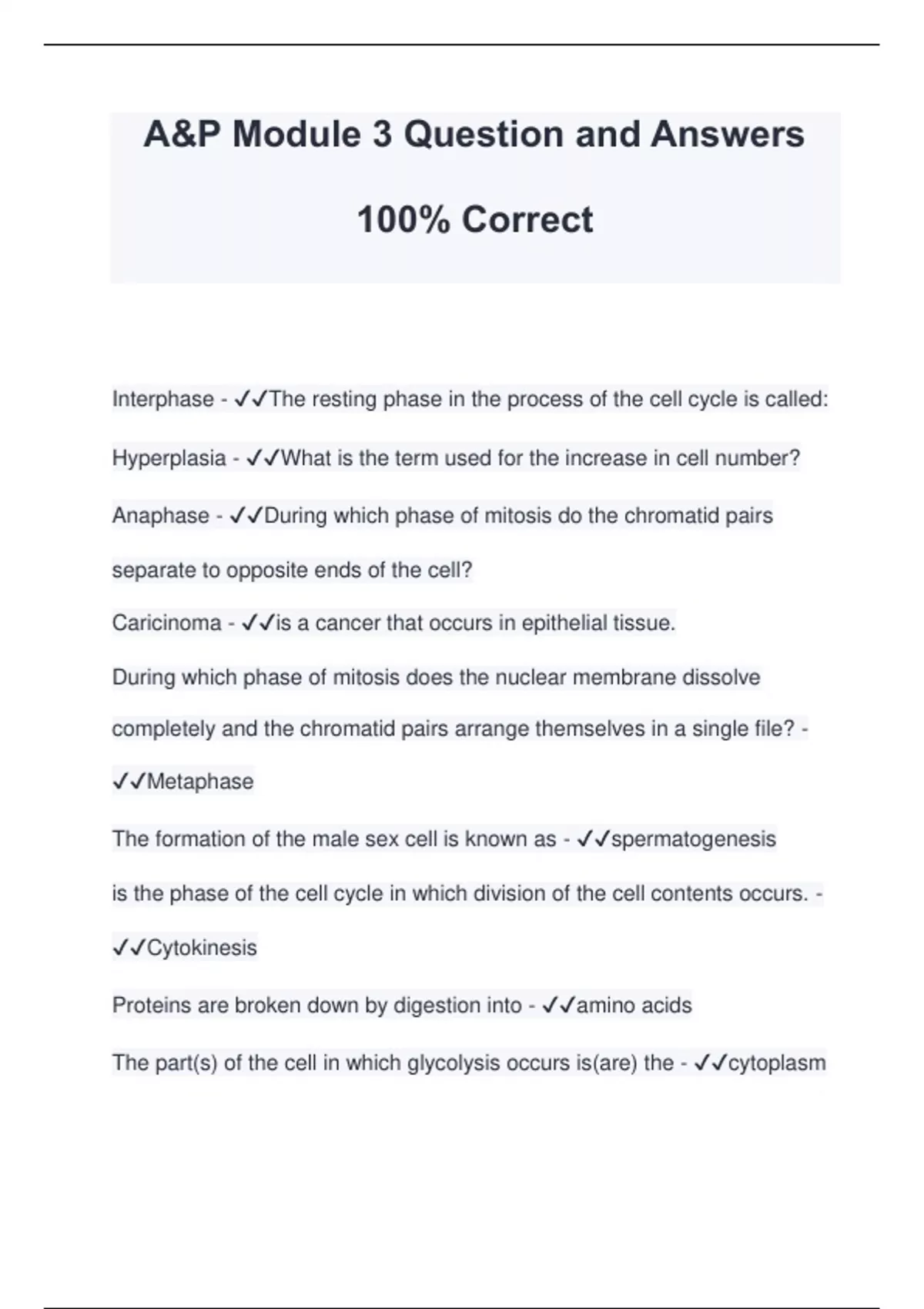 A&P Module 3 Question and Answers

100% Correct

Interphase - ✓✓The resting phase in the process of the cell cycle is called:

Hyperplasia - ✓✓What is the term used for the increase in cell number?

Anaphase - ✓✓During which phase of mitosis do the chromatid pairs separate to opposite ends of the cell?

Caricinoma - ✓✓is a cancer that occurs in epithelial tissue.

During which phase of mitosis does the nuclear membrane dissolve completely and the chromatid pairs arrange themselves in a single file? - ✓✓Metaphase

The formation of the male sex cell is known as - ✓✓spermatogenesis

is the phase of the cell cycle in which division of the cell contents occurs. - ✓✓Cytokinesis

Proteins are broken down by digestion into - ✓✓amino acids

The part(s) of the cell in which glycolysis occurs is(are) the - ✓✓cytoplasm